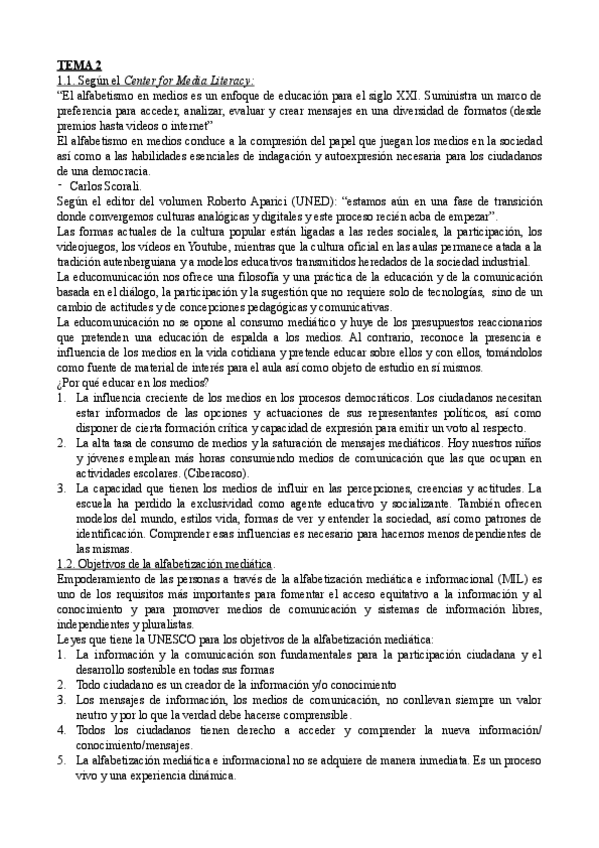 TEMA 2

1.1. Según el Center for Media Literacy:

"El alfabetismo en medios es un enfoque de educación para el siglo XXI. Suministra un marco de preferencia para acceder, analizar, evaluar y crear mensajes en una diversidad de formatos (desde premios hasta videos o internet"

El alfabetismo en medios conduce a la compresión del papel que juegan los medios en la sociedad así como a las habilidades esenciales de indagación y autoexpresión necesaria para los ciudadanos de una democracia.

- Carlos Scorali.

Según el editor del volumen Roberto Aparici (UNED): "estamos aún en una fase de transición donde convergemos culturas analógicas y digitales y este proceso recién acba de empezar".

Las formas actuales de la cultura popular están ligadas a las redes sociales, la participación, los videojuegos, los vídeos en Youtube, mientras que la cultura oficial en las aulas permanece atada a la tradición autenberguiana y a modelos educativos transmitidos heredados de la sociedad industrial.

La educomunicación nos ofrece una filosofía y una práctica de la educación y de la comunicación basada en el diálogo, la participación y la sugestión que no requiere solo de tecnologías, sino de un cambio de actitudes y de concepciones pedagógicas y comunicativas.

La educomunicación no se opone al consumo mediático y huye de los presupuestos reaccionarios que pretenden una educación de espalda a los medios. Al contrario, reconoce la presencia e influencia de los medios en la vida cotidiana y pretende educar sobre ellos y con ellos, tomándolos como fuente de material de interés para el aula así como objeto de estudio en sí mismos.

¿Por qué educar en los medios?

1. La influencia creciente de los medios en los procesos democráticos. Los ciudadanos necesitan estar informados de las opciones y actuaciones de sus representantes políticos, así como disponer de cierta formación crítica y capacidad de expresión para emitir un voto al respecto.
2. La alta tasa de consumo de medios y la saturación de mensajes mediáticos. Hoy nuestros niños y jóvenes emplean más horas consumiendo medios de comunicación que las que ocupan en actividades escolares. (Ciberacoso).
3. La capacidad que tienen los medios de influir en las percepciones, creencias y actitudes. La escuela ha perdido la exclusividad como agente educativo y socializante. También ofrecen modelos del mundo, estilos vida, formas de ver y entender la sociedad, así como patrones de identificación. Comprender esas influencias es necesario para hacernos menos dependientes de las mismas.

1.2. Objetivos de la alfabetización mediática.

Empoderamiento de las personas a través de la alfabetización mediática e informacional (MIL) es uno de los requisitos más importantes para fomentar el acceso equitativo a la información y al conocimiento y para promover medios de comunicación y sistemas de información libres, independientes y pluralistas.

Leyes que tiene la UNESCO para los objetivos de la alfabetización mediática:

1. La información y la comunicación son fundamentales para la participación ciudadana y el desarrollo sostenible en todas sus formas
2. Todo ciudadano es un creador de la información y/o conocimiento
3. Los mensajes de información, los medios de comunicación, no conllevan siempre un valor neutro y por lo que la verdad debe hacerse comprensible.
4. Todos los ciudadanos tienen derecho a acceder y comprender la nueva información/ conocimiento/mensajes.
5. La alfabetización mediática e informacional no se adquiere de manera inmediata. Es un proceso vivo y una experiencia dinámica.